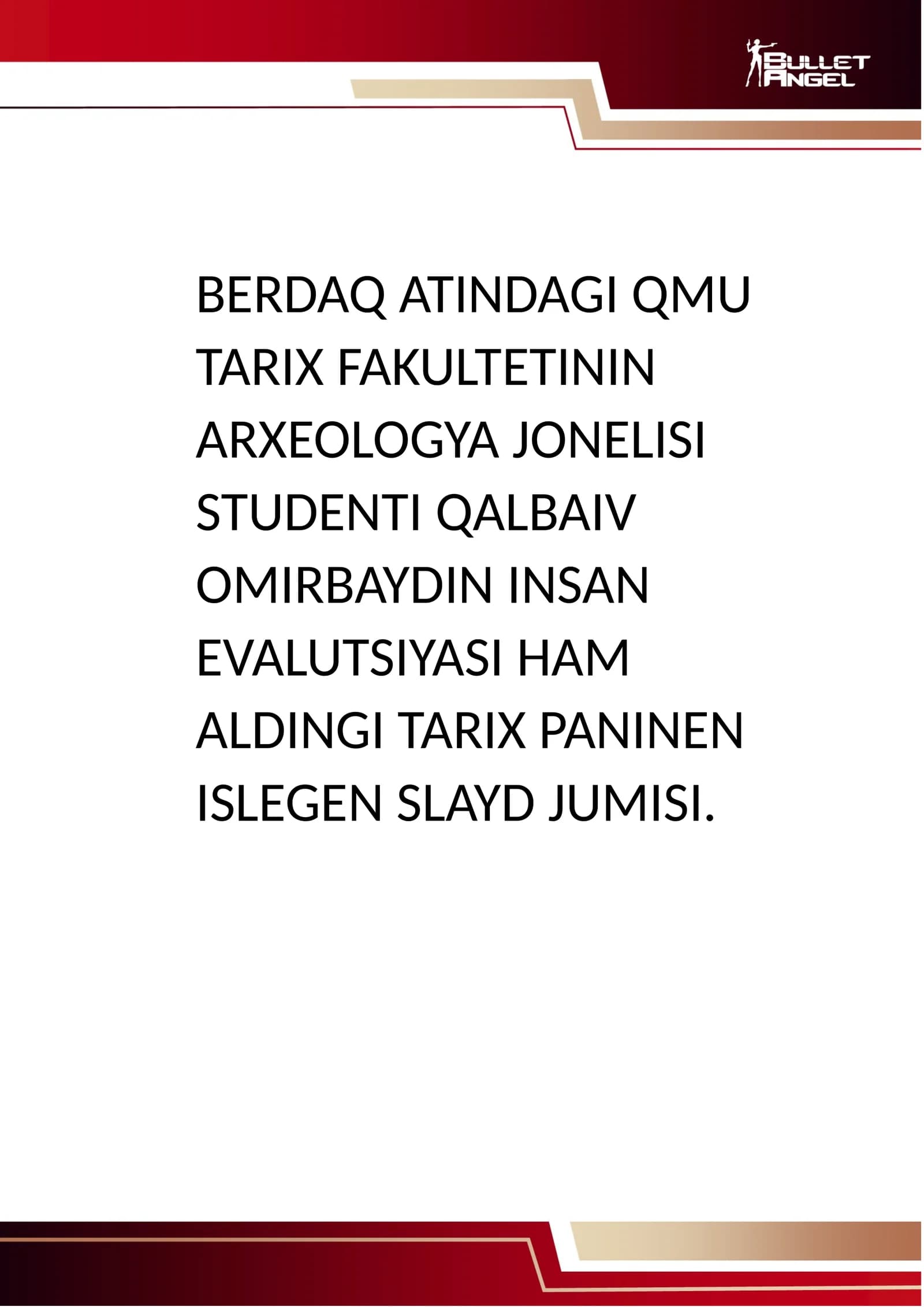 BULLET
ANGEL

BERDAQ ATINDAGI QMU TARIX FAKULTETININ ARXEOLOGYA JONELISI STUDENTI QALBAIV OMIRBAYDIN INSAN EVALUTSIYASI HAM ALDINGI TARIX PANINEN ISLEGEN SLAYD JUMISI.